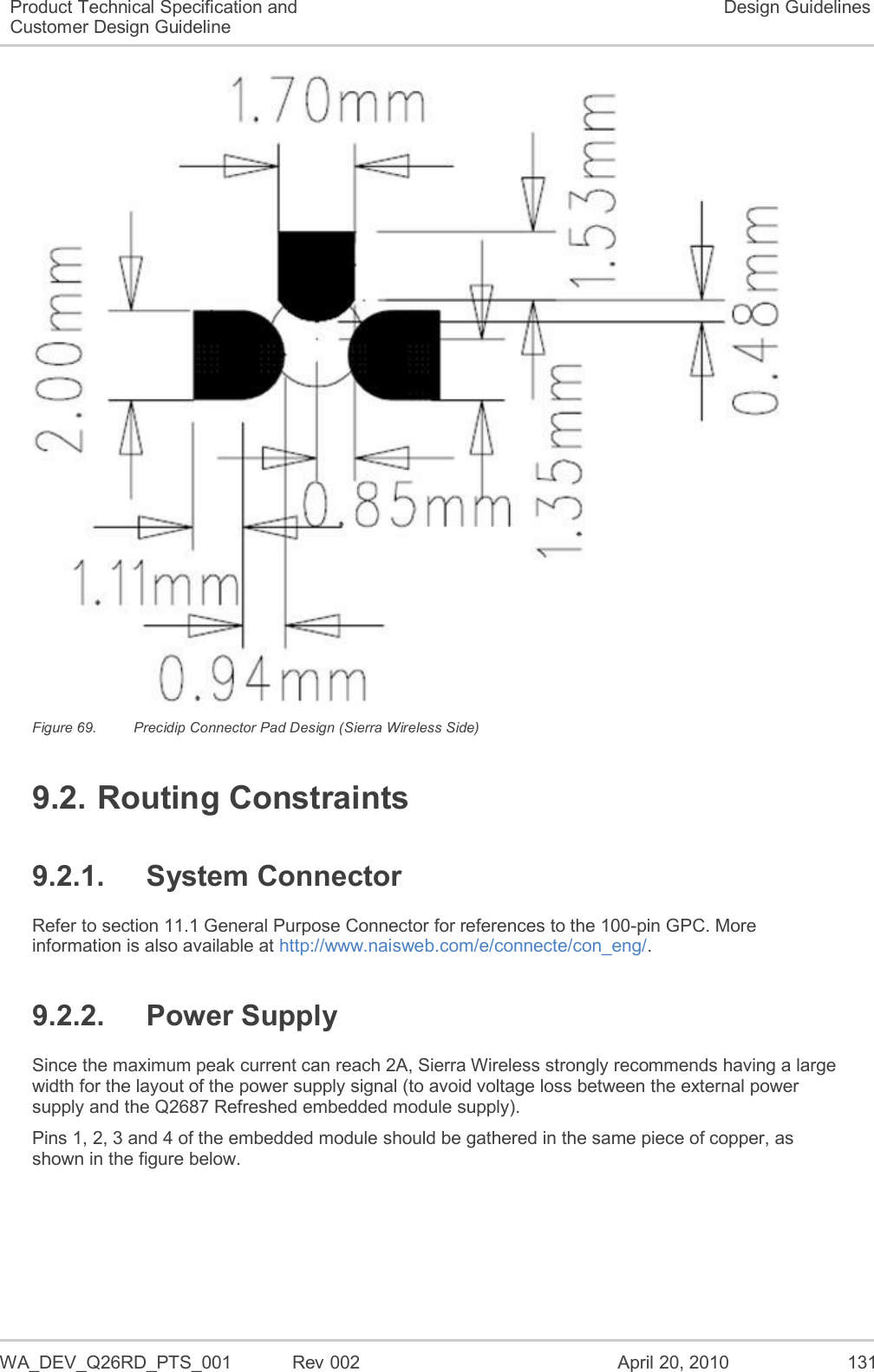 Product Technical Specification and Customer Design Guideline

Design Guidelines

1.70mm

1.53mm

0.48mm

2.00mm

1.35mm

0.85mm

1.11mm

0.94mm

Figure 69. Precidip Connector Pad Design (Sierra Wireless Side)

9.2. Routing Constraints

9.2.1. System Connector

Refer to section 11.1 General Purpose Connector for references to the 100-pin GPC. More information is also available at http://www.naisweb.com/e/connecte/con_eng/.

9.2.2. Power Supply

Since the maximum peak current can reach 2A, Sierra Wireless strongly recommends having a large width for the layout of the power supply signal (to avoid voltage loss between the external power supply and the Q2687 Refreshed embedded module supply).

Pins 1, 2, 3 and 4 of the embedded module should be gathered in the same piece of copper, as shown in the figure below.

WA_DEV_Q26RD_PTS_001 Rev 002 April 20, 2010 131